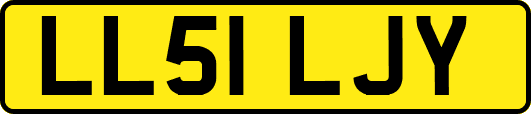 LL51 LJY